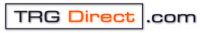 TRG Direct .com